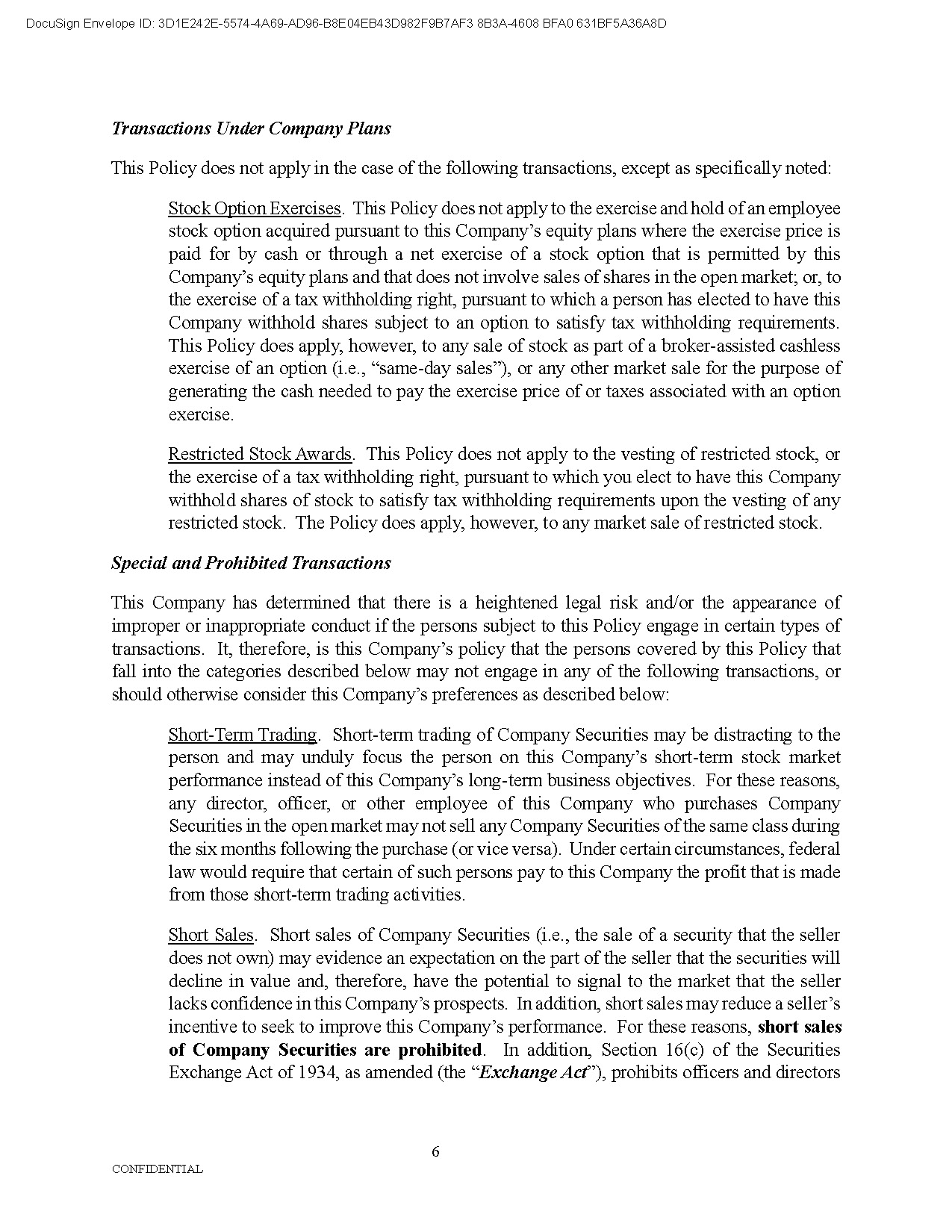 DocuSign Envelope ID: 3D1E242E-5574-4A69-AD96-B8E04EB43D982F9B7AF3 8B3A-4608 BFA0 631BF5A36A8D

Transactions Under Company Plans

This Policy does not apply in the case of the following transactions, except as specifically noted:

Stock Option Exercises. This Policy does not apply to the exercise and hold of an employee stock option acquired pursuant to this Company's equity plans where the exercise price is paid for by cash or through a net exercise of a stock option that is permitted by this Company's equity plans and that does not involve sales of shares in the open market; or, to the exercise of a tax withholding right, pursuant to which a person has elected to have this Company withhold shares subject to an option to satisfy tax withholding requirements. This Policy does apply, however, to any sale of stock as part of a broker-assisted cashless exercise of an option (i.e., "same-day sales"), or any other market sale for the purpose of generating the cash needed to pay the exercise price of or taxes associated with an option exercise.

Restricted Stock Awards. This Policy does not apply to the vesting of restricted stock, or the exercise of a tax withholding right, pursuant to which you elect to have this Company withhold shares of stock to satisfy tax withholding requirements upon the vesting of any restricted stock. The Policy does apply, however, to any market sale of restricted stock.

Special and Prohibited Transactions

This Company has determined that there is a heightened legal risk and/or the appearance of improper or inappropriate conduct if the persons subject to this Policy engage in certain types of transactions. It, therefore, is this Company's policy that the persons covered by this Policy that fall into the categories described below may not engage in any of the following transactions, or should otherwise consider this Company's preferences as described below:

Short-Term Trading. Short-term trading of Company Securities may be distracting to the person and may unduly focus the person on this Company's short-term stock market performance instead of this Company's long-term business objectives. For these reasons, any director, officer, or other employee of this Company who purchases Company Securities in the open market may not sell any Company Securities of the same class during the six months following the purchase (or vice versa). Under certain circumstances, federal law would require that certain of such persons pay to this Company the profit that is made from those short-term trading activities.

Short Sales. Short sales of Company Securities (i.e., the sale of a security that the seller does not own) may evidence an expectation on the part of the seller that the securities will decline in value and, therefore, have the potential to signal to the market that the seller lacks confidence in this Company's prospects. In addition, short sales may reduce a seller's incentive to seek to improve this Company's performance. For these reasons, short sales of Company Securities are prohibited. In addition, Section 16(c) of the Securities Exchange Act of 1934, as amended (the "Exchange Act"), prohibits officers and directors

6

CONFIDENTIAL